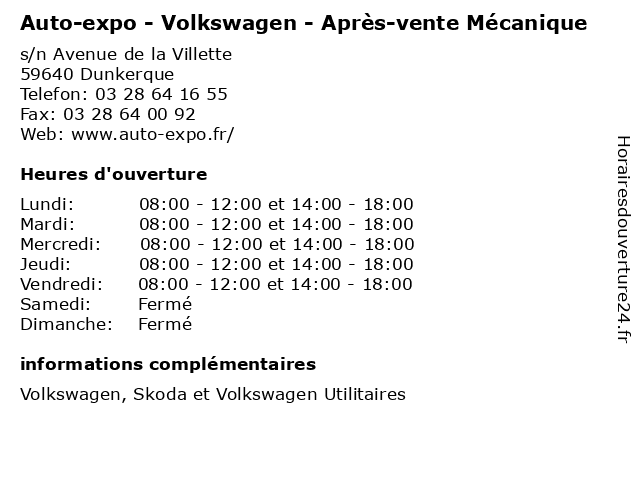 Auto-expo - Volkswagen - Après-vente Mécanique

s/n Avenue de la Villette
59640 Dunkerque
Telefon: 03 28 64 16 55
Fax: 03 28 64 00 92
Web: www.auto-expo.fr/

Heures d'ouverture

Lundi: 08:00 - 12:00 et 14:00 - 18:00
Mardi: 08:00 - 12:00 et 14:00 - 18:00
Mercredi: 08:00 - 12:00 et 14:00 - 18:00
Jeudi: 08:00 - 12:00 et 14:00 - 18:00
Vendredi: 08:00 - 12:00 et 14:00 - 18:00
Samedi: Fermé
Dimanche: Fermé

informations complémentaires

Volkswagen, Skoda et Volkswagen Utilitaires

Horairesdouverture24.fr